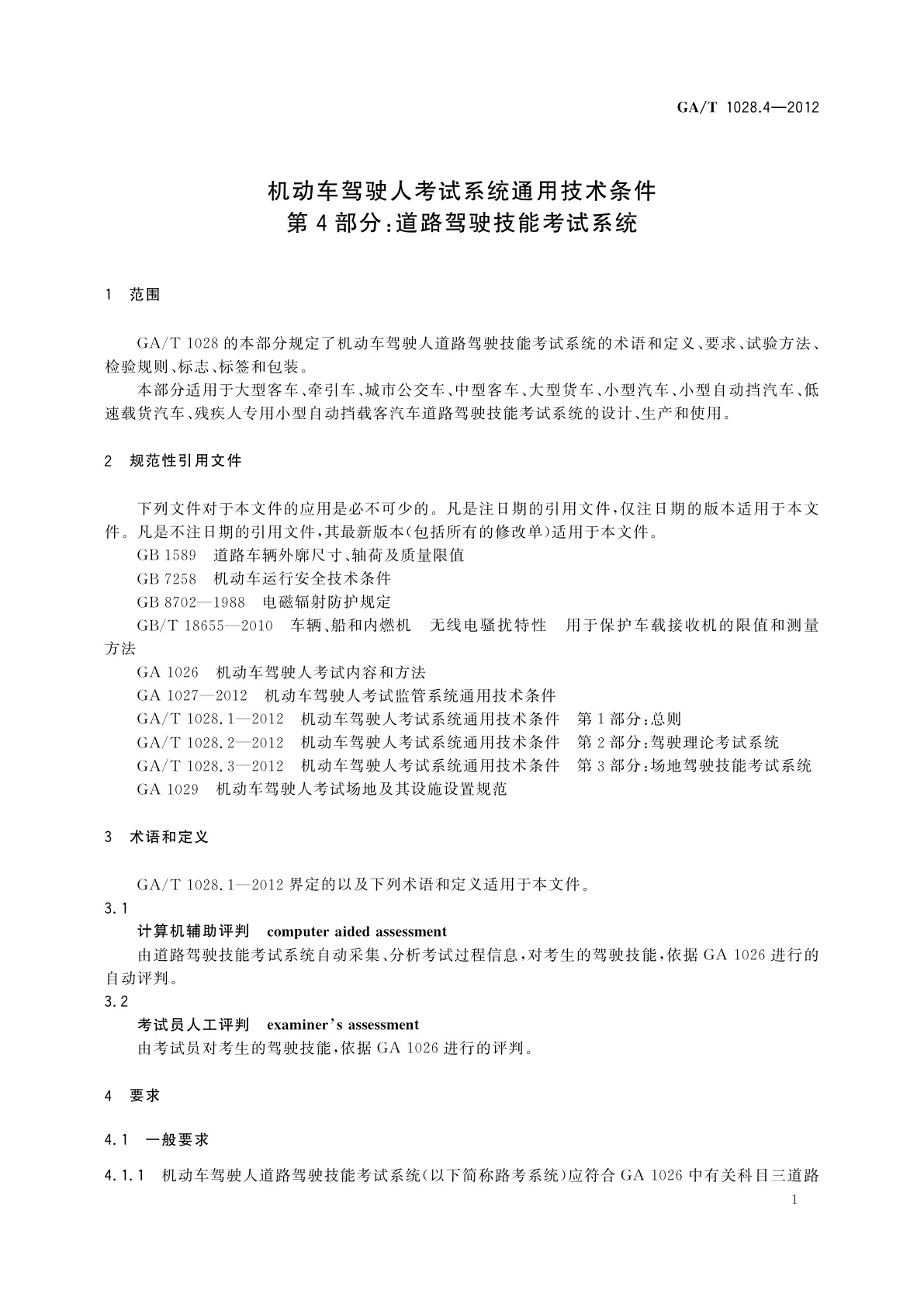 GA/T 1028.4—2012

机动车驾驶人考试系统通用技术条件
第4部分:道路驾驶技能考试系统

1 范围

GA/T 1028的本部分规定了机动车驾驶人道路驾驶技能考试系统的术语和定义、要求、试验方法、检验规则、标志、标签和包装。

本部分适用于大型客车、牵引车、城市公交车、中型客车、大型货车、小型汽车、小型自动挡汽车、低速载货汽车、残疾人专用小型自动挡载客汽车道路驾驶技能考试系统的设计、生产和使用。

2 规范性引用文件

下列文件对于本文件的应用是必不可少的。凡是注日期的引用文件,仅注日期的版本适用于本文件。凡是不注日期的引用文件,其最新版本(包括所有的修改单)适用于本文件。

GB 1589 道路车辆外廓尺寸、轴荷及质量限值

GB 7258 机动车运行安全技术条件

GB 8702—1988 电磁辐射防护规定

GB/T 18655—2010 车辆、船和内燃机 无线电骚扰特性 用于保护车载接收机的限值和测量方法

GA 1026 机动车驾驶人考试内容和方法

GA 1027—2012 机动车驾驶人考试监管系统通用技术条件

GA/T 1028.1—2012 机动车驾驶人考试系统通用技术条件 第1部分:总则

GA/T 1028.2—2012 机动车驾驶人考试系统通用技术条件 第2部分:驾驶理论考试系统

GA/T 1028.3—2012 机动车驾驶人考试系统通用技术条件 第3部分:场地驾驶技能考试系统

GA 1029 机动车驾驶人考试场地及其设施设置规范

3 术语和定义

GA/T 1028.1—2012界定的以及下列术语和定义适用于本文件。

3.1

计算机辅助评判 computer aided assessment

由道路驾驶技能考试系统自动采集、分析考试过程信息,对考生的驾驶技能,依据GA 1026进行的自动评判。

3.2

考试员人工评判 examiner's assessment

由考试员对考生的驾驶技能,依据GA 1026进行的评判。

4 要求

4.1 一般要求

4.1.1 机动车驾驶人道路驾驶技能考试系统(以下简称路考系统)应符合GA 1026中有关科目三道路

1